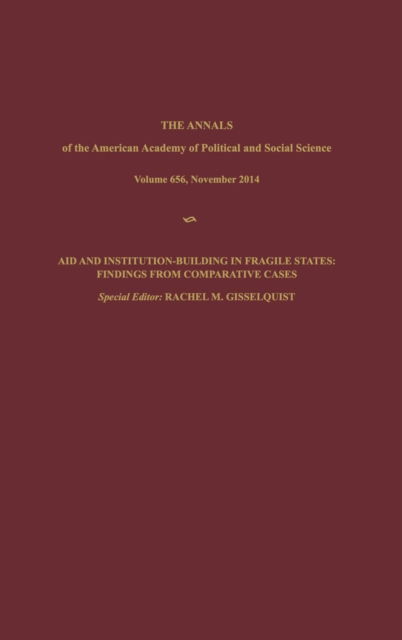 THE ANNALS

of the American Academy of Political and Social Science

Volume 656, November 2014

AID AND INSTITUTION-BUILDING IN FRAGILE STATES: FINDINGS FROM COMPARATIVE CASES

Special Editor: RACHEL M. GISSELQUIST